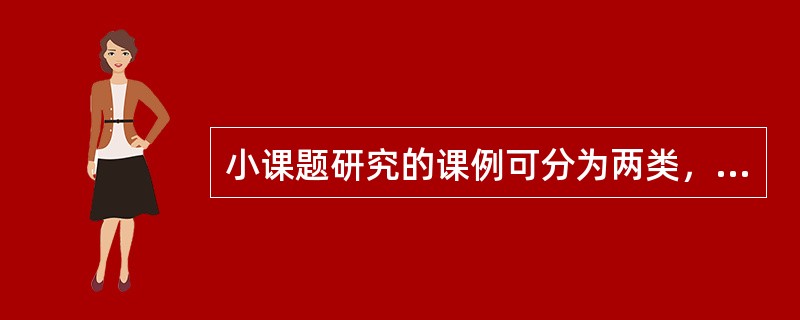 小课题研究的课例可分为两类，...